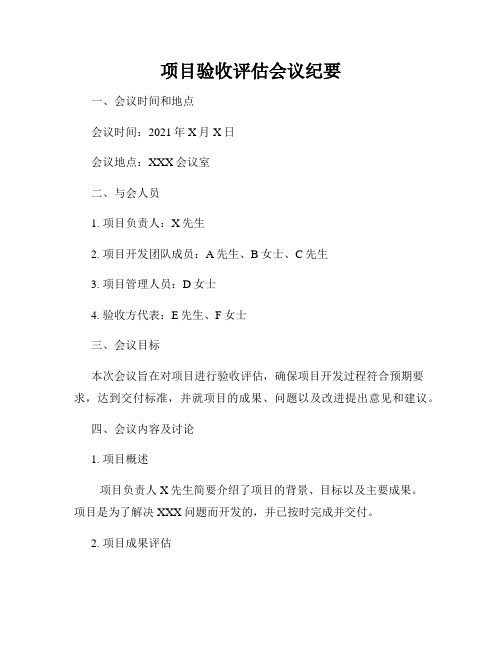 项目验收评估会议纪要

一、会议时间和地点

会议时间：2021 年 X 月 X 日

会议地点：XXX 会议室

二、与会人员

1. 项目负责人：X 先生

2. 项目开发团队成员：A 先生、B 女士、C 先生

3. 项目管理人员：D 女士

4. 验收方代表：E 先生、F 女士

三、会议目标

本次会议旨在对项目进行验收评估，确保项目开发过程符合预期要求，达到交付标准，并就项目的成果、问题以及改进提出意见和建议。

四、会议内容及讨论

1. 项目概述

项目负责人 X 先生简要介绍了项目的背景、目标以及主要成果。项目是为了解决 XXX 问题而开发的，并已按时完成并交付。

2. 项目成果评估